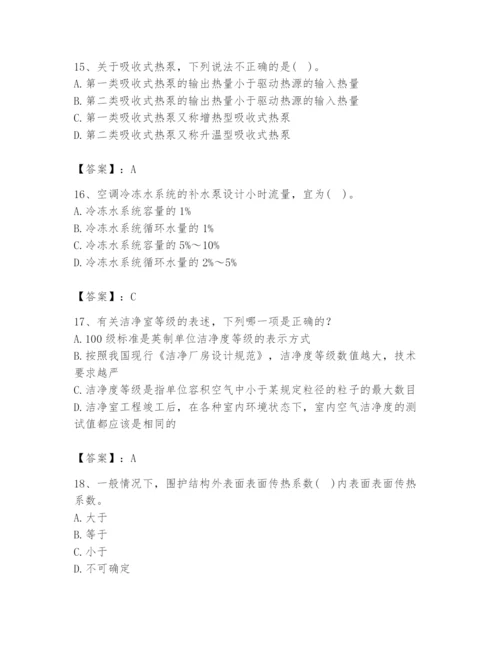 15、关于吸收式热泵，下列说法不正确的是( )。
A. 第一类吸收式热泵的输出热量小于驱动热源的输入热量
B. 第二类吸收式热泵的输出热量小于驱动热源的输入热量
C. 第一类吸收式热泵又称增热型吸收式热泵
D. 第二类吸收式热泵又称升温型吸收式热泵

【答案】：A

16、空调冷冻水系统的补水泵设计小时流量，宜为( )。
A. 冷冻水系统容量的 1%
B. 冷冻水系统循环水量的 1%
C. 冷冻水系统容量的 5%～10%
D. 冷冻水系统循环水量的 2%～5%

【答案】：C

17、有关洁净室等级的表述，下列哪一项是正确的？
A. 100 级标准是英制单位洁净度等级的表示方式
B. 按照我国现行《洁净厂房设计规范》，洁净度等级数值越大，技术要求越严
C. 洁净度等级是指单位容积空气中小于某规定粒径的粒子的最大数目
D. 洁净室工程竣工后，在各种室内环境状态下，室内空气洁净度的测试值都应该是相同的

【答案】：A

18、一般情况下，围护结构外表面表面传热系数( )内表面表面传热系数。
A. 大于
B. 等于
C. 小于
D. 不可确定